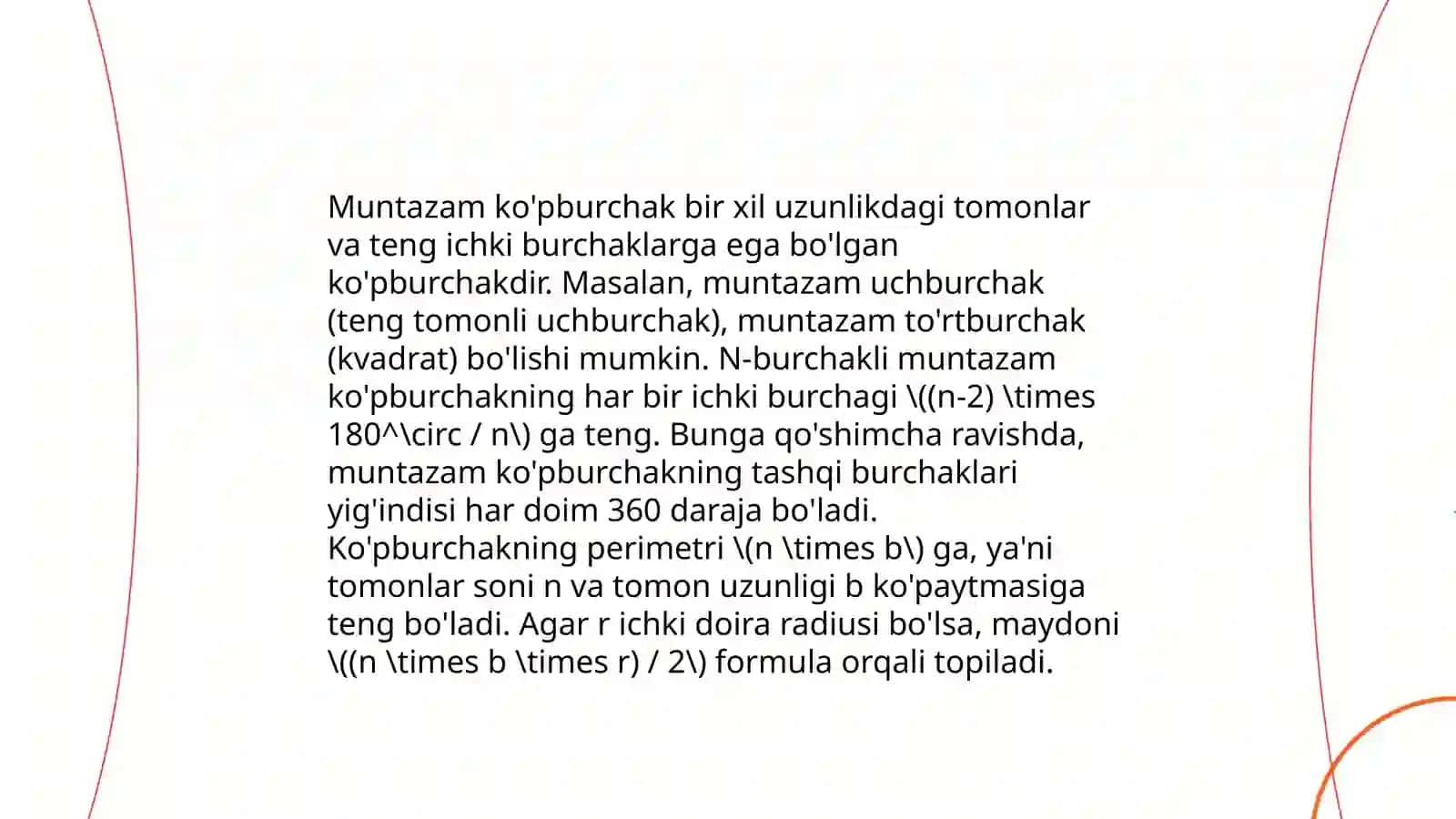 Muntazam ko'pburchak bir xil uzunlikdagi tomonlar va teng ichki burchaklarga ega bo'lgan ko'pburchakdir. Masalan, muntazam uchburchak (teng tomonli uchburchak), muntazam to'rtburchak (kvadrat) bo'lishi mumkin. N-burchakli muntazam ko'pburchakning har bir ichki burchagi \((n-2) \times 180^\circ / n\) ga teng. Bunga qo'shimcha ravishda, muntazam ko'pburchakning tashqi burchaklari yig'indisi har doim 360 daraja bo'ladi. Ko'pburchakning perimetri \(n \times b\) ga, ya'ni tomonlar soni n va tomon uzunligi b ko'paytmasiga teng bo'ladi. Agar r ichki doira radiusi bo'lsa, maydoni \((n \times b \times r) / 2\) formula orqali topiladi.